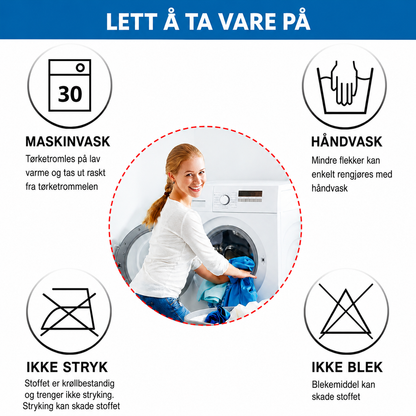 LETT Å TA VARE PÅ

30

MASKINVASK

Tørketromles på lav varme og tas ut raskt fra tørketrommelen

HÅNDVASK

Mindre flekker kan enkelt rengjøres med håndvask

IKKE STRYK

Stoffet er krøllbestandig og trenger ikke stryking. Stryking kan skade stoffet

IKKE BLEK

Blekemiddel kan skade stoffet